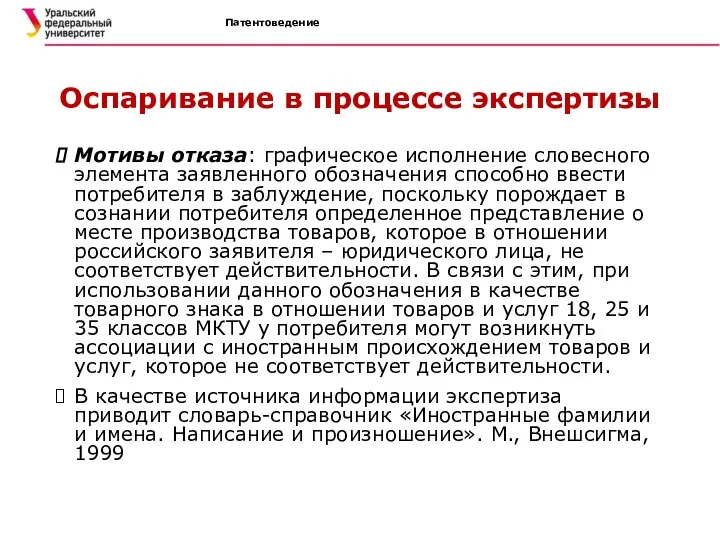 Уральский федеральный университет

Патентоведение

Оспаривание в процессе экспертизы

Мотивы отказа: графическое исполнение словесного элемента заявленного обозначения способно ввести потребителя в заблуждение, поскольку порождает в сознании потребителя определенное представление о месте производства товаров, которое в отношении российского заявителя – юридического лица, не соответствует действительности. В связи с этим, при использовании данного обозначения в качестве товарного знака в отношении товаров и услуг 18, 25 и 35 классов МКТУ у потребителя могут возникнуть ассоциации с иностранным происхождением товаров и услуг, которое не соответствует действительности.

В качестве источника информации экспертиза приводит словарь-справочник «Иностранные фамилии и имена. Написание и произношение». М., Внешсигма, 1999